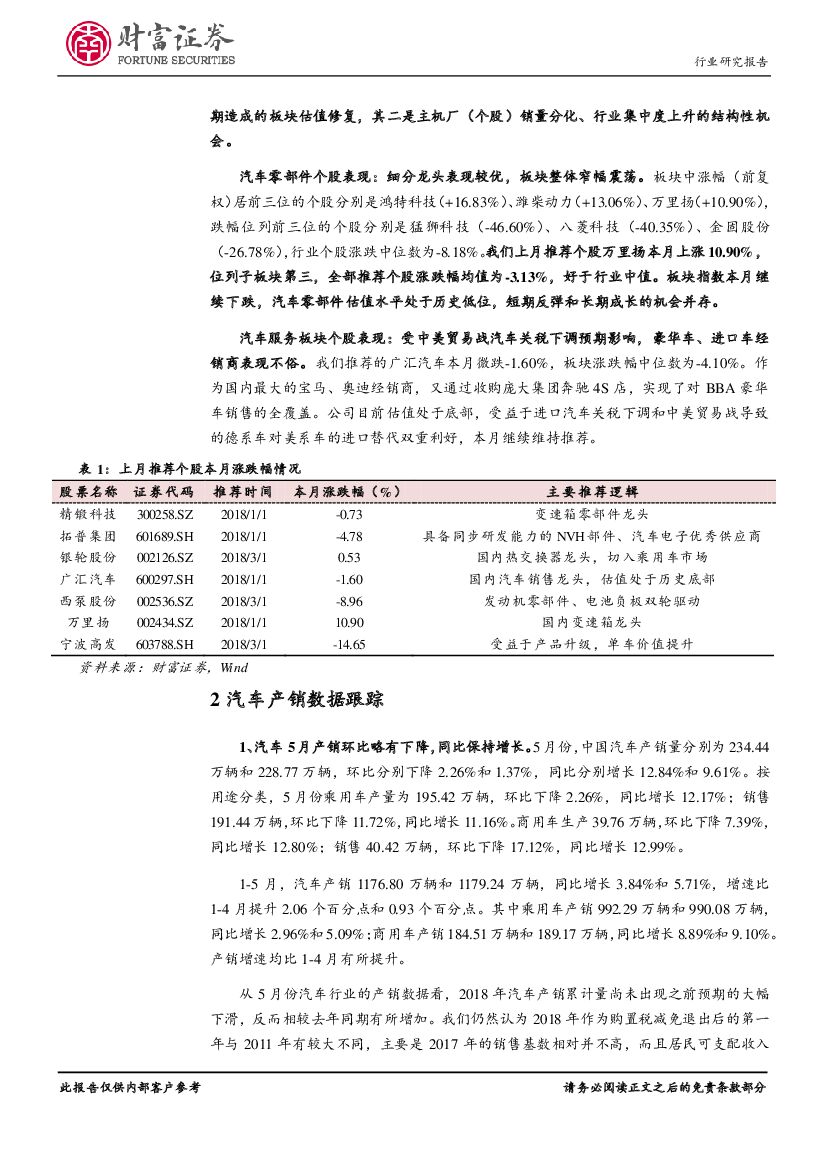 财富证券
FORTUNE SECURITIES

行业研究报告

期造成的板块估值修复，其二是主机厂（个股）销量分化、行业集中度上升的结构性机会。

汽车零部件个股表现：细分龙头表现较优，板块整体窄幅震荡。板块中涨幅（前复权）居前三位的个股分别是鸿特科技（+16.83%）、潍柴动力（+13.06%）、万里扬（+10.90%），跌幅位列前三位的个股分别是猛狮科技（-46.60%）、八菱科技（-40.35%）、金固股份（-26.78%），行业个股涨跌中位数为-8.18%。我们上月推荐个股万里扬本月上涨10.90%，位列子板块第三，全部推荐个股涨跌幅均值为-3.13%，好于行业中值。板块指数本月继续下跌，汽车零部件估值水平处于历史低位，短期反弹和长期成长的机会并存。

汽车服务板块个股表现：受中美贸易战汽车关税下调预期影响，豪华车、进口车经销商表现不俗。我们推荐的广汇汽车本月微跌-1.60%，板块涨跌幅中位数为-4.10%。作为国内最大的宝马、奥迪经销商，又通过收购庞大集团奔驰4S店，实现了对BBA豪华车销售的全覆盖。公司目前估值处于底部，受益于进口汽车关税下调和中美贸易战导致的德系车对美系车的进口替代双重利好，本月继续维持推荐。

表1：上月推荐个股本月涨跌幅情况

| 股票名称 | 证券代码 | 推荐时间 | 本月涨跌幅（%） | 主要推荐逻辑 |
|---|---|---|---|---|
| 精锻科技 | 300258.SZ | 2018/1/1 | -0.73 | 变速箱零部件龙头 |
| 拓普集团 | 601689.SH | 2018/1/1 | -4.78 | 具备同步研发能力的NVH部件、汽车电子优秀供应商 |
| 银轮股份 | 002126.SZ | 2018/3/1 | 0.53 | 国内热交换器龙头，切入乘用车市场 |
| 广汇汽车 | 600297.SH | 2018/1/1 | -1.60 | 国内汽车销售龙头，估值处于历史底部 |
| 西泵股份 | 002536.SZ | 2018/3/1 | -8.96 | 发动机零部件、电池负极双轮驱动 |
| 万里扬 | 002434.SZ | 2018/1/1 | 10.90 | 国内变速箱龙头 |
| 宁波高发 | 603788.SH | 2018/3/1 | -14.65 | 受益于产品升级，单车价值提升 |

资料来源：财富证券，Wind

2 汽车产销数据跟踪

1、汽车5月产销环比略有下降，同比保持增长。5月份，中国汽车产销量分别为234.44万辆和228.77万辆，环比分别下降2.26%和1.37%，同比分别增长12.84%和9.61%。按用途分类，5月份乘用车产量为195.42万辆，环比下降2.26%，同比增长12.17%；销售191.44万辆，环比下降11.72%，同比增长11.16%。商用车生产39.76万辆，环比下降7.39%，同比增长12.80%；销售40.42万辆，环比下降17.12%，同比增长12.99%。

1-5月，汽车产销1176.80万辆和1179.24万辆，同比增长3.84%和5.71%，增速比1-4月提升2.06个百分点和0.93个百分点。其中乘用车产销992.29万辆和990.08万辆，同比增长2.96%和5.09%；商用车产销184.51万辆和189.17万辆，同比增长8.89%和9.10%。产销增速均比1-4月有所提升。

从5月份汽车行业的产销数据看，2018年汽车产销累计量尚未出现之前预期的大幅下滑，反而相较去年同期有所增加。我们仍然认为2018年作为购置税减免退出后的第一年与2011年有较大不同，主要是2017年的销售基数相对并不高，而且居民可支配收入

此报告仅供内部客户参考

请务必阅读正文之后的免责条款部分